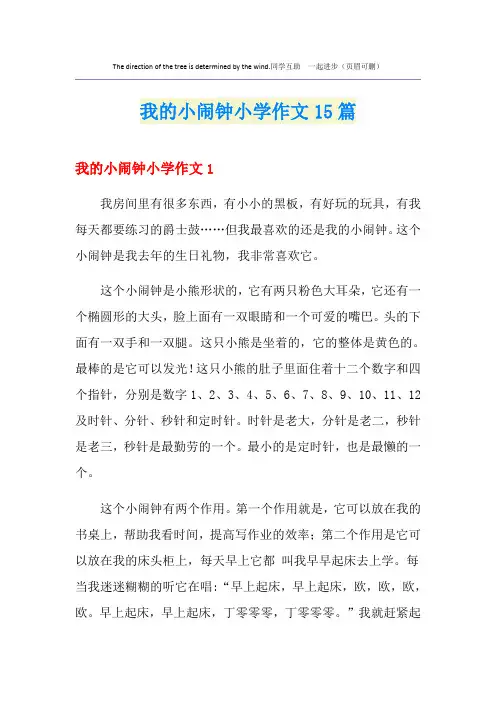 The direction of the tree is determined by the wind.同学互助 一起进步（页眉可删）

我的小闹钟小学作文15篇

我的小闹钟小学作文1

我房间里有很多东西，有小小的黑板，有好玩的玩具，有我每天都要练习的爵士鼓……但我最喜欢的还是我的小闹钟。这个小闹钟是我去年的生日礼物，我非常喜欢它。

这个小闹钟是小熊形状的，它有两只粉色大耳朵，它还有一个椭圆形的大头，脸上面有一双眼睛和一个可爱的嘴巴。头的下面有一双手和一双腿。这只小熊是坐着的，它的整体是黄色的。最棒的是它可以发光！这只小熊的肚子里面住着十二个数字和四个指针，分别是数字1、2、3、4、5、6、7、8、9、10、11、12及时针、分针、秒针和定时针。时针是老大，分针是老二，秒针是老三，秒针是最勤劳的一个。最小的是定时针，也是最懒的一个。

这个小闹钟有两个作用。第一个作用就是，它可以放在我的书桌上，帮助我看时间，提高写作业的效率；第二个作用是它可以放在我的床头柜上，每天早上它都 叫我早早起床去上学。每当我迷迷糊糊的听它在唱：“早上起床，早上起床，欧，欧，欧，欧。早上起床，早上起床，丁零零零，丁零零零。”我就赶紧起